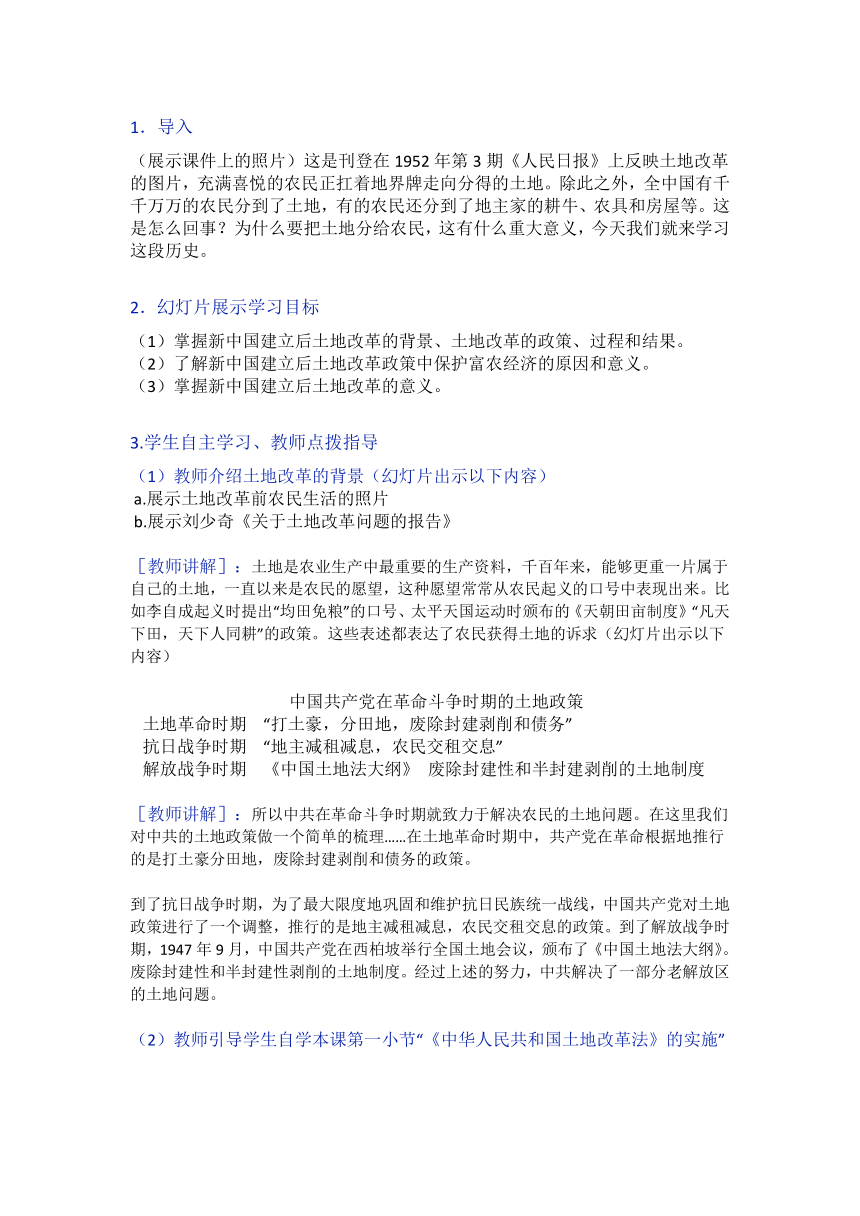 1．导入

（展示课件上的照片）这是刊登在 1952 年第 3 期《人民日报》上反映土地改革的图片，充满喜悦的农民正扛着地界牌走向分得的土地。除此之外，全中国有千千万万的农民分到了土地，有的农民还分到了地主家的耕牛、农具和房屋等。这是怎么回事？为什么要把土地分给农民，这有什么重大意义，今天我们就来学习这段历史。

2．幻灯片展示学习目标

（1）掌握新中国建立后土地改革的背景、土地改革的政策、过程和结果。
（2）了解新中国建立后土地改革政策中保护富农经济的原因和意义。
（3）掌握新中国建立后土地改革的意义。

3.学生自主学习、教师点拨指导

（1）教师介绍土地改革的背景（幻灯片出示以下内容）
a.展示土地改革前农民生活的照片
b.展示刘少奇《关于土地改革问题的报告》

［教师讲解］：土地是农业生产中最重要的生产资料，千百年来，能够更重一片属于自己的土地，一直以来是农民的愿望，这种愿望常常从农民起义的口号中表现出来。比如李自成起义时提出“均田免粮”的口号、太平天国运动时颁布的《天朝田亩制度》“凡天下田，天下人同耕”的政策。这些表述都表达了农民获得土地的诉求（幻灯片出示以下内容）

中国共产党在革命斗争时期的土地政策
土地革命时期 “打土豪，分田地，废除封建剥削和债务”
抗日战争时期 “地主减租减息，农民交租交息”
解放战争时期 《中国土地法大纲》 废除封建性和半封建剥削的土地制度

［教师讲解］：所以中共在革命斗争时期就致力于解决农民的土地问题。在这里我们对中共的土地政策做一个简单的梳理……在土地革命时期中，共产党在革命根据地推行的是打土豪分田地，废除封建剥削和债务的政策。

到了抗日战争时期，为了最大限度地巩固和维护抗日民族统一战线，中国共产党对土地政策进行了一个调整，推行的是地主减租减息，农民交租交息的政策。到了解放战争时期，1947 年 9 月，中国共产党在西柏坡举行全国土地会议，颁布了《中国土地法大纲》。废除封建性和半封建性剥削的土地制度。经过上述的努力，中共解决了一部分老解放区的土地问题。

（2）教师引导学生自学本课第一小节“《中华人民共和国土地改革法》的实施”